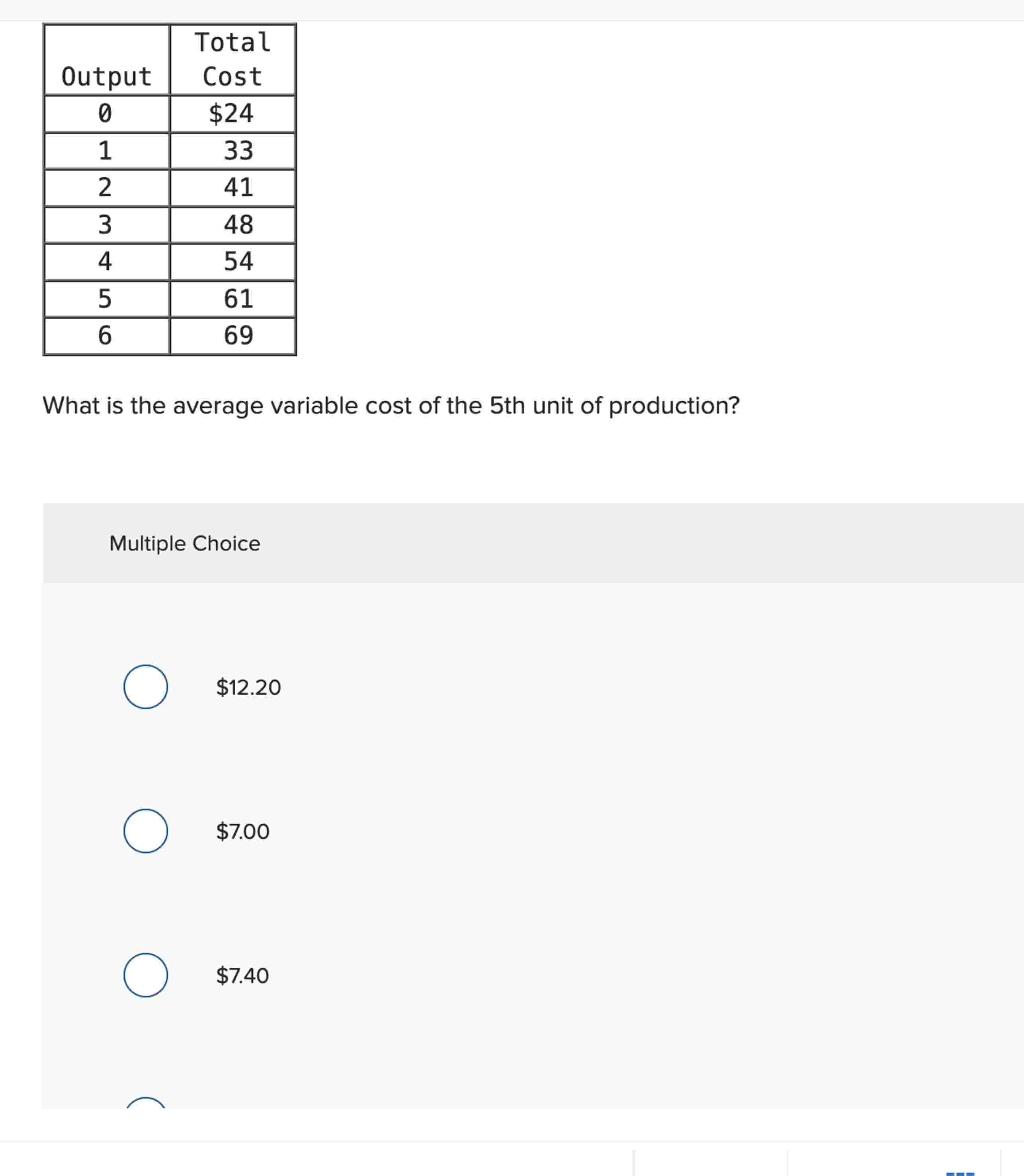 | Output | Total Cost |
|---|---|
| 0 | \$24 |
| 1 | 33 |
| 2 | 41 |
| 3 | 48 |
| 4 | 54 |
| 5 | 61 |
| 6 | 69 |

What is the average variable cost of the 5th unit of production?

Multiple Choice

\$12.20

\$7.00

\$7.40